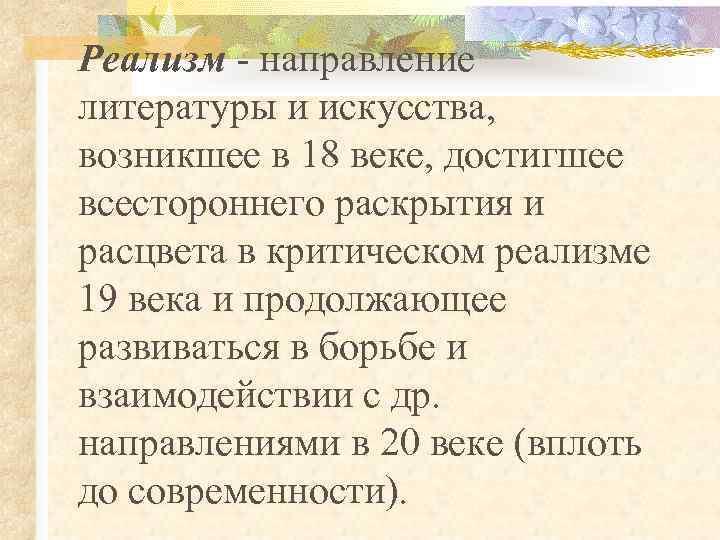 Реализм - направление литературы и искусства, возникшее в 18 веке, достигшее всестороннего раскрытия и расцвета в критическом реализме 19 века и продолжающее развиваться в борьбе и взаимодействии с др. направлениями в 20 веке (вплоть до современности).